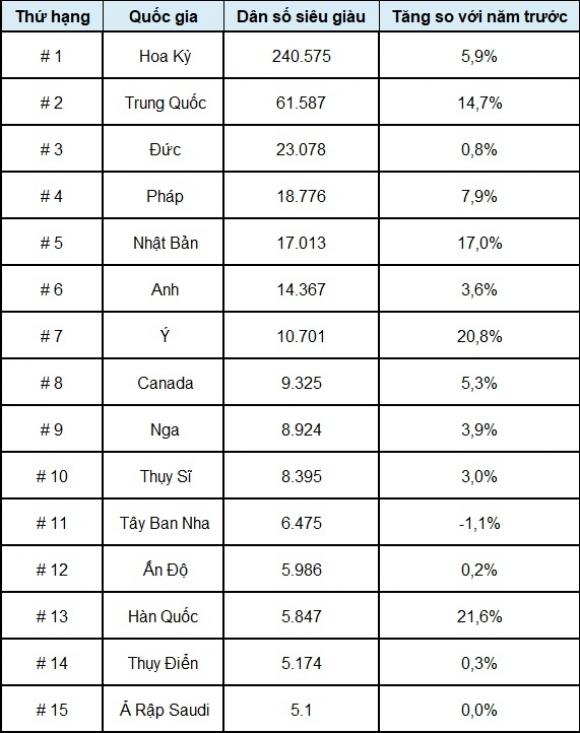 | Thứ hạng | Quốc gia | Dân số siêu giàu | Tăng so với năm trước |
|---|---|---|---|
| # 1 | Hoa Kỳ | 240.575 | 5,9% |
| # 2 | Trung Quốc | 61.587 | 14,7% |
| # 3 | Đức | 23.078 | 0,8% |
| # 4 | Pháp | 18.776 | 7,9% |
| # 5 | Nhật Bản | 17.013 | 17,0% |
| # 6 | Anh | 14.367 | 3,6% |
| # 7 | Ý | 10.701 | 20,8% |
| # 8 | Canada | 9.325 | 5,3% |
| # 9 | Nga | 8.924 | 3,9% |
| # 10 | Thụy Sĩ | 8.395 | 3,0% |
| # 11 | Tây Ban Nha | 6.475 | -1,1% |
| # 12 | Ấn Độ | 5.986 | 0,2% |
| # 13 | Hàn Quốc | 5.847 | 21,6% |
| # 14 | Thụy Điển | 5.174 | 0,3% |
| # 15 | Ả Rập Saudi | 5.1 | 0,0% |